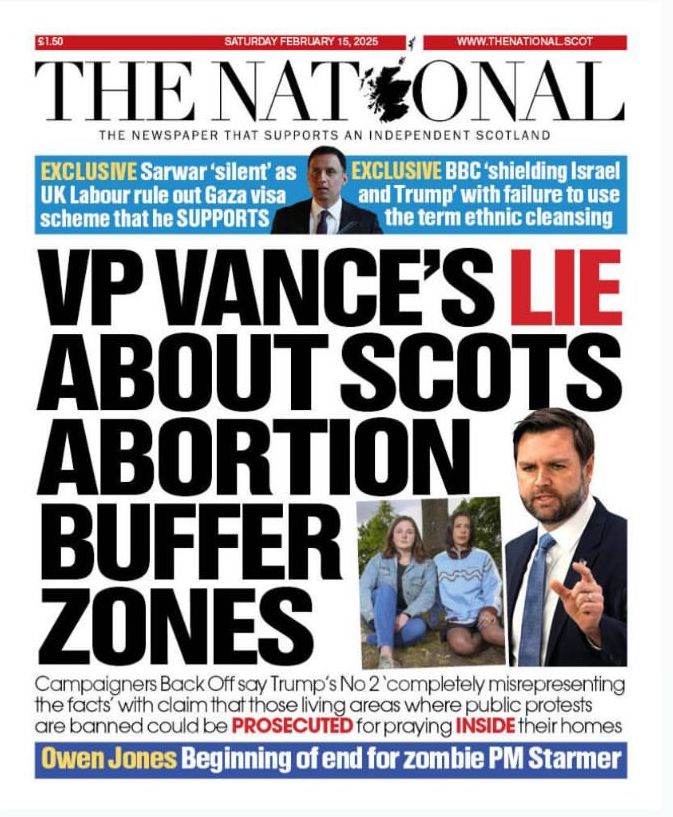 £1.50 SATURDAY FEBRUARY 15, 2025 WWW.THENATIONAL.SCOT

THE NATIONAL

THE NEWSPAPER THAT SUPPORTS AN INDEPENDENT SCOTLAND

EXCLUSIVE Sarwar 'silent' as UK Labour rule out Gaza visa scheme that he SUPPORTS

EXCLUSIVE BBC 'shielding Israel and Trump' with failure to use the term ethnic cleansing

VP VANCE'S LIE ABOUT SCOTS ABORTION BUFFER ZONES

Campaigners Back Off say Trump's No 2 'completely misrepresenting the facts' with claim that those living areas where public protests are banned could be PROSECUTED for praying INSIDE their homes

Owen Jones Beginning of end for zombie PM Starmer